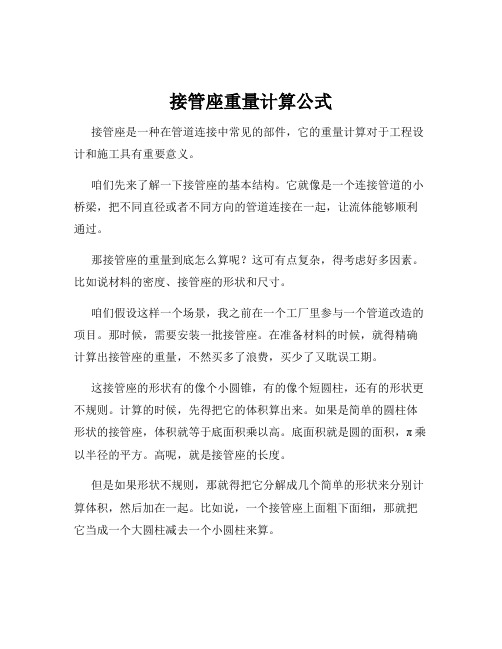 接管座重量计算公式

接管座是一种在管道连接中常见的部件，它的重量计算对于工程设计和施工具有重要意义。

咱们先来了解一下接管座的基本结构。它就像是一个连接管道的小桥梁，把不同直径或者不同方向的管道连接在一起，让流体能够顺利通过。

那接管座的重量到底怎么算呢？这可有点复杂，得考虑好多因素。比如说材料的密度、接管座的形状和尺寸。

咱们假设这样一个场景，我之前在一个工厂里参与一个管道改造的项目。那时候，需要安装一批接管座。在准备材料的时候，就得精确计算出接管座的重量，不然买多了浪费，买少了又耽误工期。

这接管座的形状有的像个小圆锥，有的像个短圆柱，还有的形状更不规则。计算的时候，先得把它的体积算出来。如果是简单的圆柱体形状的接管座，体积就等于底面积乘以高。底面积就是圆的面积，$\pi$乘以半径的平方。高呢，就是接管座的长度。

但是如果形状不规则，那就得把它分解成几个简单的形状来分别计算体积，然后加在一起。比如说，一个接管座上面粗下面细，那就把它当成一个大圆柱减去一个小圆柱来算。